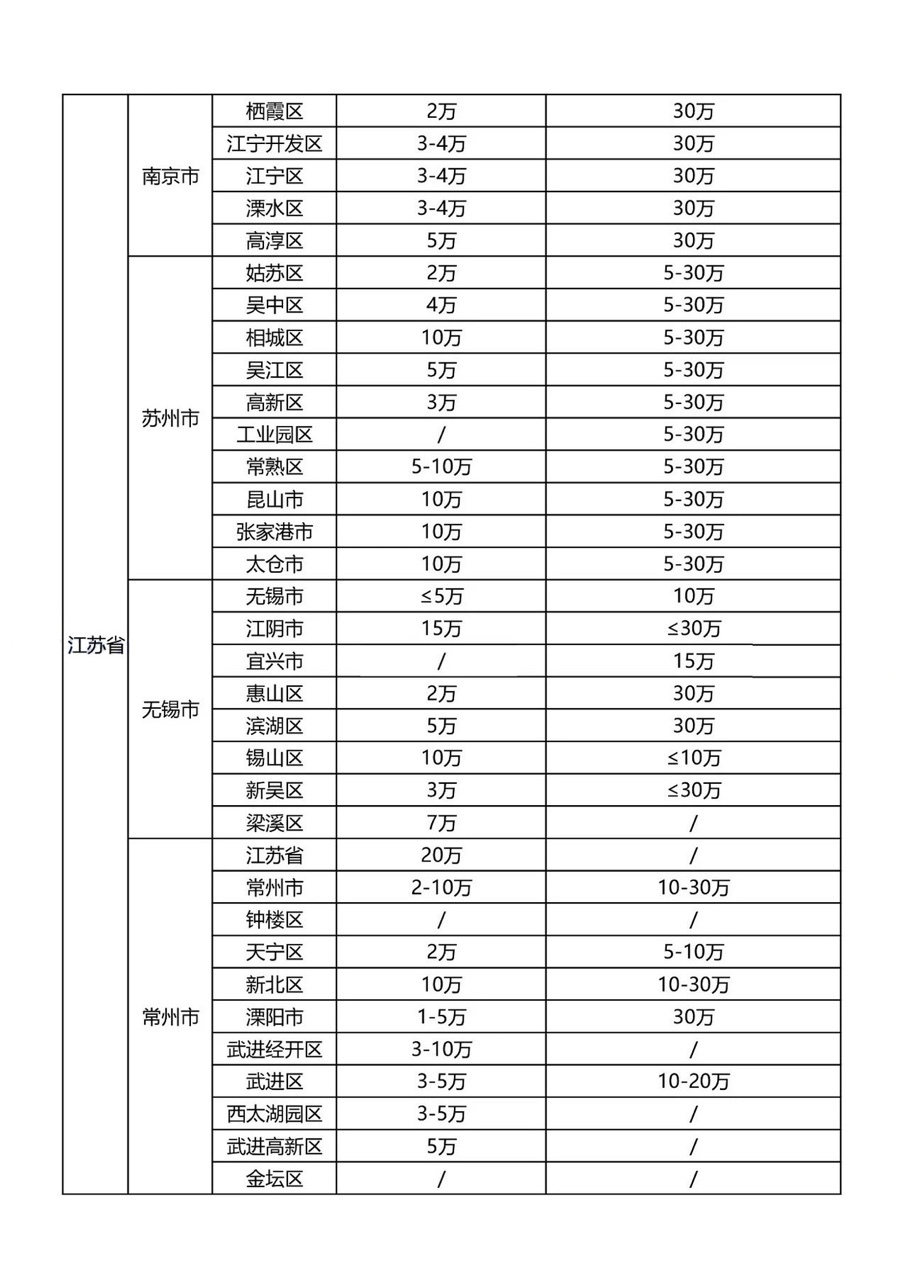 | 江苏省 | 南京市 | 栖霞区 | 2万 | 30万 |
|---|---|---|---|---|
| | | 江宁开发区 | 3-4万 | 30万 |
| | | 江宁区 | 3-4万 | 30万 |
| | | 溧水区 | 3-4万 | 30万 |
| | | 高淳区 | 5万 | 30万 |
| | 苏州市 | 姑苏区 | 2万 | 5-30万 |
| | | 吴中区 | 4万 | 5-30万 |
| | | 相城区 | 10万 | 5-30万 |
| | | 吴江区 | 5万 | 5-30万 |
| | | 高新区 | 3万 | 5-30万 |
| | | 工业园区 | / | 5-30万 |
| | | 常熟区 | 5-10万 | 5-30万 |
| | | 昆山市 | 10万 | 5-30万 |
| | | 张家港市 | 10万 | 5-30万 |
| | | 太仓市 | 10万 | 5-30万 |
| | 无锡市 | 无锡市 | ≤5万 | 10万 |
| | | 江阴市 | 15万 | ≤30万 |
| | | 宜兴市 | / | 15万 |
| | | 惠山区 | 2万 | 30万 |
| | | 滨湖区 | 5万 | 30万 |
| | | 锡山区 | 10万 | ≤10万 |
| | | 新吴区 | 3万 | ≤30万 |
| | | 梁溪区 | 7万 | / |
| | 常州市 | 江苏省 | 20万 | / |
| | | 常州市 | 2-10万 | 10-30万 |
| | | 钟楼区 | / | / |
| | | 天宁区 | 2万 | 5-10万 |
| | | 新北区 | 10万 | 10-30万 |
| | | 溧阳市 | 1-5万 | 30万 |
| | | 武进经开区 | 3-10万 | / |
| | | 武进区 | 3-5万 | 10-20万 |
| | | 西太湖园区 | 3-5万 | / |
| | | 武进高新区 | 5万 | / |
| | | 金坛区 | / | / |